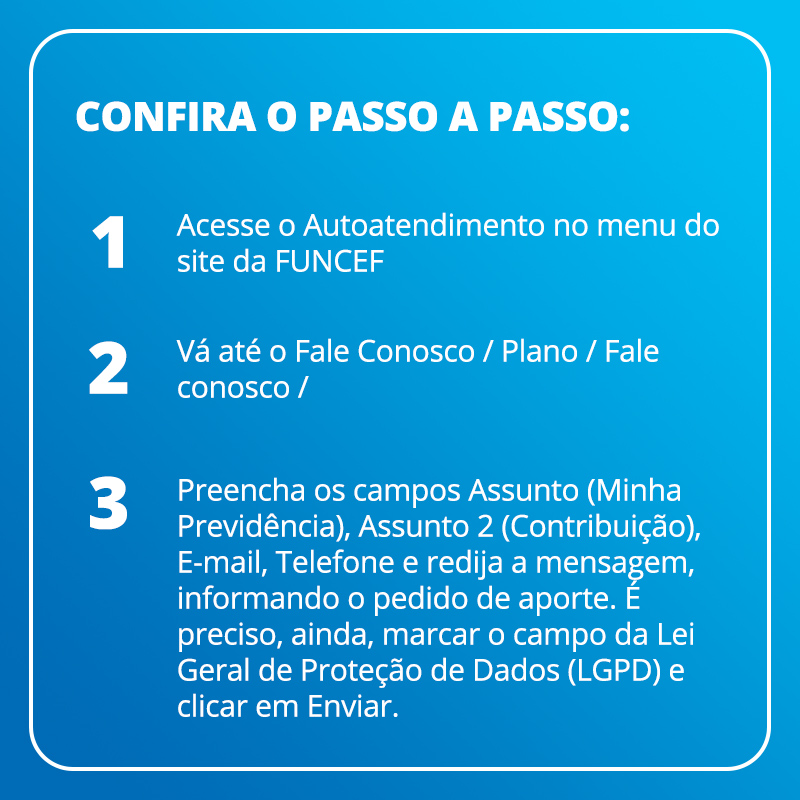 CONFIRA O PASSO A PASSO:

1
Acesse o Autoatendimento no menu do site da FUNCEF

2
Vá até o Fale Conosco / Plano / Fale conosco /

3
Preencha os campos Assunto (Minha Previdência), Assunto 2 (Contribuição), E-mail, Telefone e redija a mensagem, informando o pedido de aporte. É preciso, ainda, marcar o campo da Lei Geral de Proteção de Dados (LGPD) e clicar em Enviar.